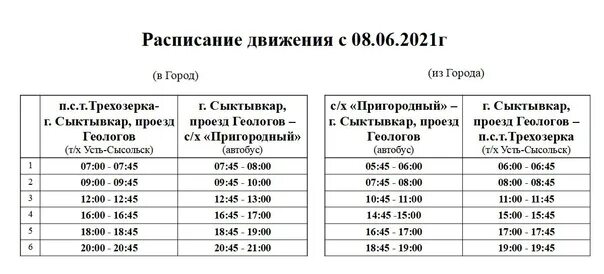 Расписание движения с 08.06.2021г

(в Город)

| | п.с.т.Трехозерка- г. Сыктывкар, проезд Геологов (т/х Усть-Сысольск) | г. Сыктывкар, проезд Геологов – с/х «Пригородный» (автобус) |
|---|---|---|
| 1 | 07:00 - 07:45 | 07:45 - 08:00 |
| 2 | 09:00 - 09:45 | 09:45 - 10:00 |
| 3 | 12:00 - 12:45 | 12:45 - 13:00 |
| 4 | 16:00 - 16:45 | 16:45 - 17:00 |
| 5 | 18:00 - 18:45 | 18:45 - 19:00 |
| 6 | 20:00 - 20:45 | 20:45 - 21:00 |

(из Города)

| с/х «Пригородный» – г. Сыктывкар, проезд Геологов (автобус) | г. Сыктывкар, проезд Геологов – п.с.т.Трехозерка (т/х Усть-Сысольск) |
|---|---|
| 05:45 - 06:00 | 06:00 - 06:45 |
| 07:45 - 08:00 | 08:00 - 08:45 |
| 10:45 - 11:00 | 11:00 - 11:45 |
| 14:45 -15:00 | 15:00 - 15:45 |
| 16:45 - 17:00 | 17:00 - 17:45 |
| 18:45 - 19:00 | 19:00 - 19:45 |